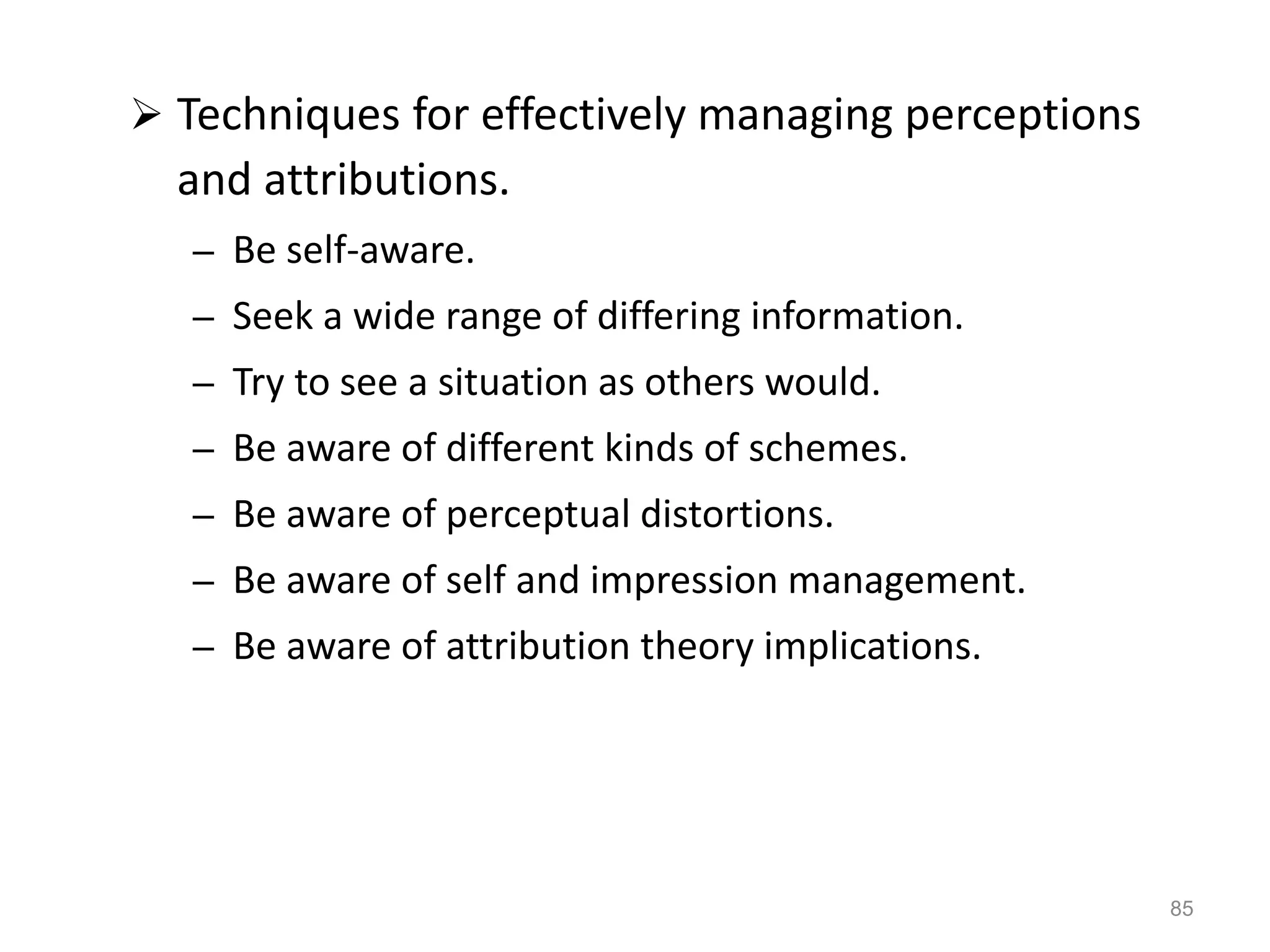 ➢ Techniques for effectively managing perceptions and attributions.

– Be self-aware.
– Seek a wide range of differing information.
– Try to see a situation as others would.
– Be aware of different kinds of schemes.
– Be aware of perceptual distortions.
– Be aware of self and impression management.
– Be aware of attribution theory implications.

85